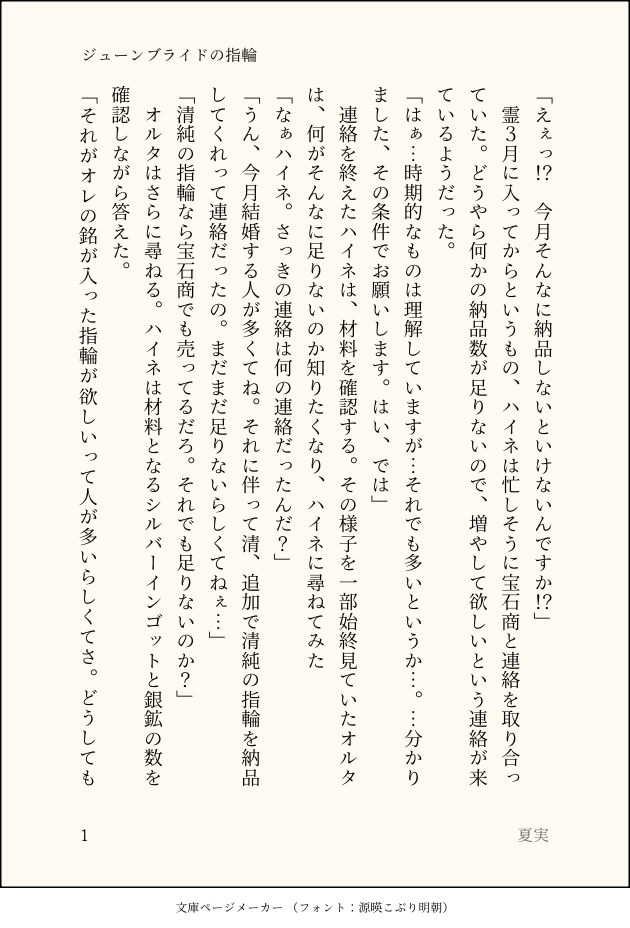 ジューンブライドの指輪

「えぇっ!?　今月そんなに納品しないといけないんですか!?」
霊3月に入ってからというもの、ハイネは忙しそうに宝石商と連絡を取り合っていた。どうやら何かの納品数が足りないので、増やして欲しいという連絡が来ているようだった。
「はぁ…時期的なものは理解していますが…それでも多いというか…。…分かりました、その条件でお願いします。はい、では」
連絡を終えたハイネは、材料を確認する。その様子を一部始終見ていたオルタは、何がそんなに足りないのか知りたくなり、ハイネに尋ねてみた
「なぁハイネ。さっきの連絡は何の連絡だったんだ？」
「うん、今月結婚する人が多くてね。それに伴って清、追加で清純の指輪を納品してくれって連絡だったの。まだまだ足りないらしくてねぇ…」
「清純の指輪なら宝石商でも売ってるだろ。それでも足りないのか？」
オルタはさらに尋ねる。ハイネは材料となるシルバーインゴットと銀鉱の数を確認しながら答えた。
「それがオレの銘が入った指輪が欲しいって人が多いらしくてさ。どうしても

1　夏実

文庫ページメーカー（フォント：源暎こぶり明朝）